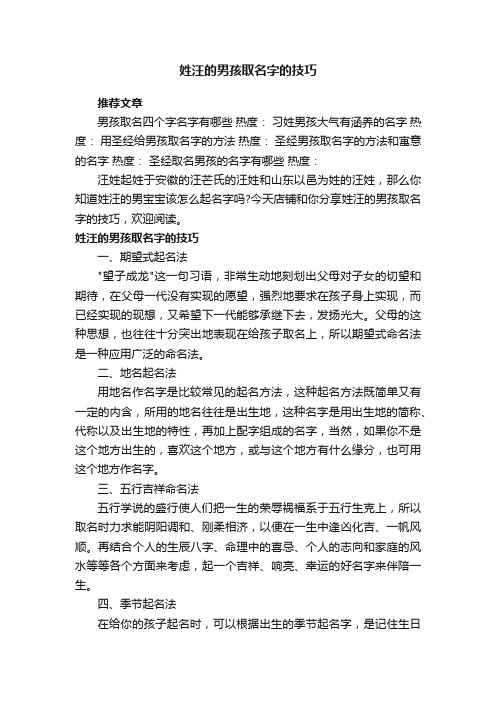 姓汪的男孩取名字的技巧

推荐文章

男孩取名四个字名字有哪些 热度： 习姓男孩大气有涵养的名字 热度： 用圣经给男孩取名字的方法 热度： 圣经男孩取名字的方法和寓意的名字 热度： 圣经取名男孩的名字有哪些 热度：

汪姓起姓于安徽的汪芒氏的汪姓和山东以邑为姓的汪姓，那么你知道姓汪的男宝宝该怎么起名字吗?今天店铺和你分享姓汪的男孩取名字的技巧，欢迎阅读。

姓汪的男孩取名字的技巧

一、期望式起名法

"望子成龙"这一句习语，非常生动地刻划出父母对子女的切望和期待，在父母一代没有实现的愿望，强烈地要求在孩子身上实现，而已经实现的现想，又希望下一代能够承继下去，发扬光大。父母的这种思想，也往往十分突出地表现在给孩子取名上，所以期望式命名法是一种应用广泛的命名法。

二、地名起名法

用地名作名字是比较常见的起名方法，这种起名方法既简单又有一定的内含，所用的地名往往是出生地，这种名字是用出生地的简称、代称以及出生地的特性，再加上配字组成的名字，当然，如果你不是这个地方出生的，喜欢这个地方，或与这个地方有什么缘分，也可用这个地方作名字。

三、五行吉祥命名法

五行学说的盛行使人们把一生的荣辱祸福系于五行生克上，所以取名时力求能阴阳调和、刚柔相济，以便在一生中逢凶化吉、一帆风顺。再结合个人的生辰八字、命理中的喜忌、个人的志向和家庭的风水等等各个方面来考虑，起一个吉祥、响亮、幸运的好名字来伴陪一生。

四、季节起名法

在给你的孩子起名时，可以根据出生的季节起名字，是记住生日